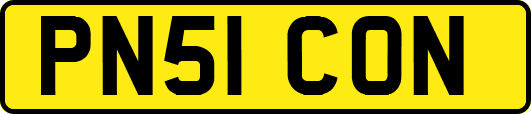 PN51 CON